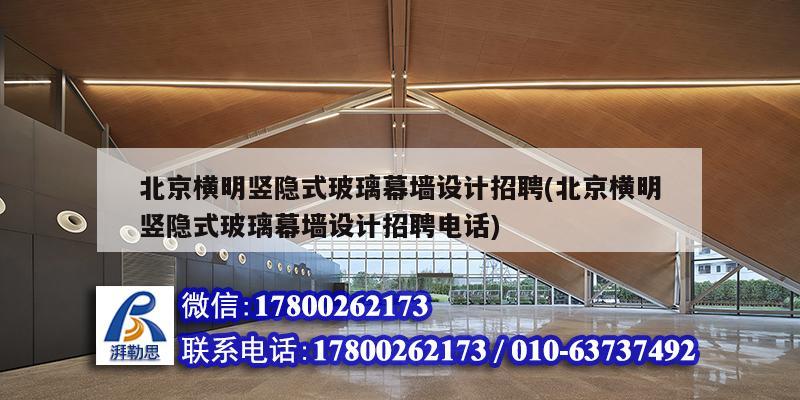 北京横明竖隐式玻璃幕墙设计招聘(北京横明竖隐式玻璃幕墙设计招聘电话)

湃勒思

微信:17800262173

联系电话:17800262173 / 010-63737492